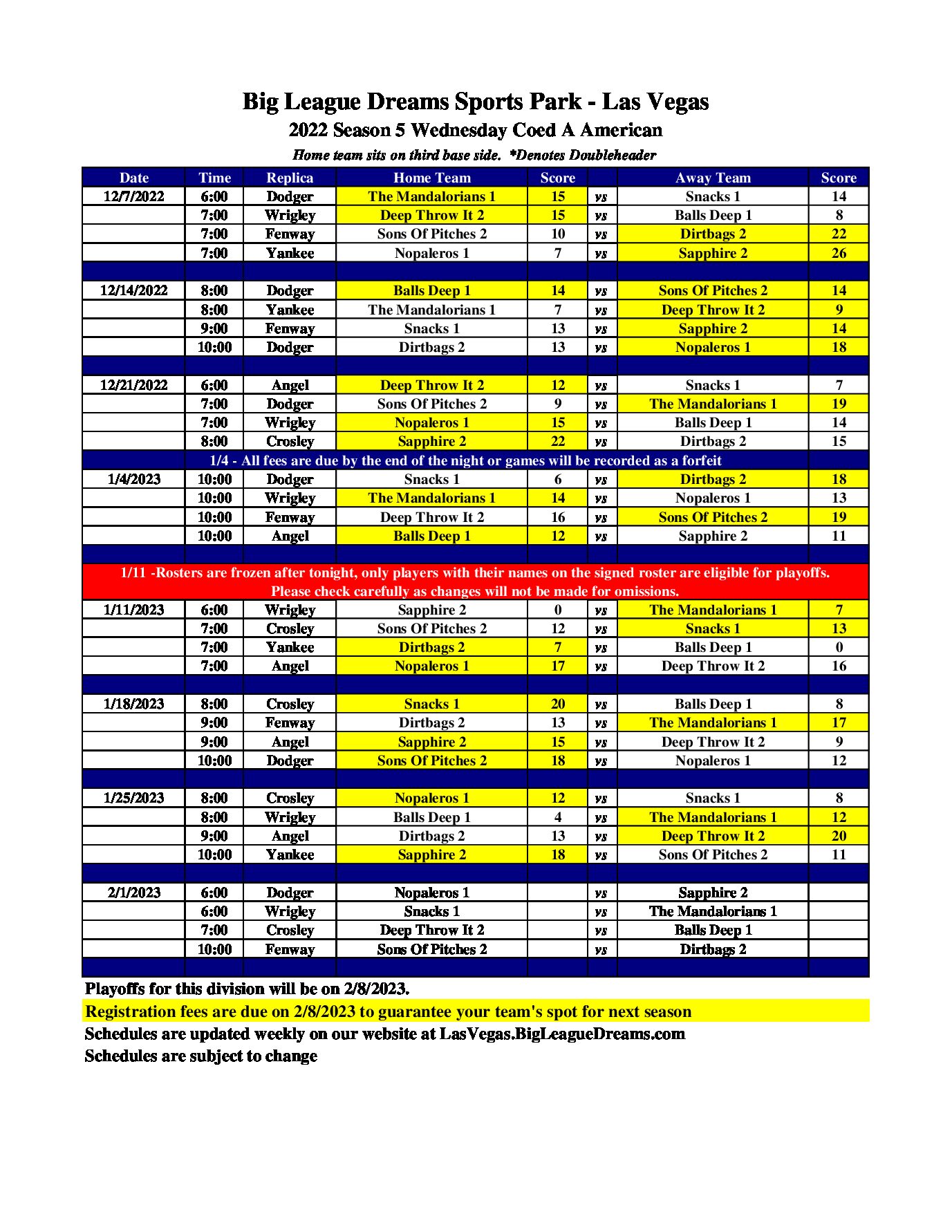 Big League Dreams Sports Park - Las Vegas

2022 Season 5 Wednesday Coed A American

Home team sits on third base side. *Denotes Doubleheader

| Date | Time | Replica | Home Team | Score | | Away Team | Score |
|---|---|---|---|---|---|---|---|
| 12/7/2022 | 6:00 | Dodger | The Mandalorians 1 | 15 | vs | Snacks 1 | 14 |
| | 7:00 | Wrigley | Deep Throw It 2 | 15 | vs | Balls Deep 1 | 8 |
| | 7:00 | Fenway | Sons Of Pitches 2 | 10 | vs | Dirtbags 2 | 22 |
| | 7:00 | Yankee | Nopaleros 1 | 7 | vs | Sapphire 2 | 26 |
| | | | | | | | |
| 12/14/2022 | 8:00 | Dodger | Balls Deep 1 | 14 | vs | Sons Of Pitches 2 | 14 |
| | 8:00 | Yankee | The Mandalorians 1 | 7 | vs | Deep Throw It 2 | 9 |
| | 9:00 | Fenway | Snacks 1 | 13 | vs | Sapphire 2 | 14 |
| | 10:00 | Dodger | Dirtbags 2 | 13 | vs | Nopaleros 1 | 18 |
| | | | | | | | |
| 12/21/2022 | 6:00 | Angel | Deep Throw It 2 | 12 | vs | Snacks 1 | 7 |
| | 7:00 | Dodger | Sons Of Pitches 2 | 9 | vs | The Mandalorians 1 | 19 |
| | 7:00 | Wrigley | Nopaleros 1 | 15 | vs | Balls Deep 1 | 14 |
| | 8:00 | Crosley | Sapphire 2 | 22 | vs | Dirtbags 2 | 15 |
| 1/4 - All fees are due by the end of the night or games will be recorded as a forfeit | | | | | | | |
| 1/4/2023 | 10:00 | Dodger | Snacks 1 | 6 | vs | Dirtbags 2 | 18 |
| | 10:00 | Wrigley | The Mandalorians 1 | 14 | vs | Nopaleros 1 | 13 |
| | 10:00 | Fenway | Deep Throw It 2 | 16 | vs | Sons Of Pitches 2 | 19 |
| | 10:00 | Angel | Balls Deep 1 | 12 | vs | Sapphire 2 | 11 |
| | | | | | | | |
| 1/11 -Rosters are frozen after tonight, only players with their names on the signed roster are eligible for playoffs. Please check carefully as changes will not be made for omissions. | | | | | | | |
| 1/11/2023 | 6:00 | Wrigley | Sapphire 2 | 0 | vs | The Mandalorians 1 | 7 |
| | 7:00 | Crosley | Sons Of Pitches 2 | 12 | vs | Snacks 1 | 13 |
| | 7:00 | Yankee | Dirtbags 2 | 7 | vs | Balls Deep 1 | 0 |
| | 7:00 | Angel | Nopaleros 1 | 17 | vs | Deep Throw It 2 | 16 |
| | | | | | | | |
| 1/18/2023 | 8:00 | Crosley | Snacks 1 | 20 | vs | Balls Deep 1 | 8 |
| | 9:00 | Fenway | Dirtbags 2 | 13 | vs | The Mandalorians 1 | 17 |
| | 9:00 | Angel | Sapphire 2 | 15 | vs | Deep Throw It 2 | 9 |
| | 10:00 | Dodger | Sons Of Pitches 2 | 18 | vs | Nopaleros 1 | 12 |
| | | | | | | | |
| 1/25/2023 | 8:00 | Crosley | Nopaleros 1 | 12 | vs | Snacks 1 | 8 |
| | 8:00 | Wrigley | Balls Deep 1 | 4 | vs | The Mandalorians 1 | 12 |
| | 9:00 | Angel | Dirtbags 2 | 13 | vs | Deep Throw It 2 | 20 |
| | 10:00 | Yankee | Sapphire 2 | 18 | vs | Sons Of Pitches 2 | 11 |
| | | | | | | | |
| 2/1/2023 | 6:00 | Dodger | Nopaleros 1 | | vs | Sapphire 2 | |
| | 6:00 | Wrigley | Snacks 1 | | vs | The Mandalorians 1 | |
| | 7:00 | Crosley | Deep Throw It 2 | | vs | Balls Deep 1 | |
| | 10:00 | Fenway | Sons Of Pitches 2 | | vs | Dirtbags 2 | |

Playoffs for this division will be on 2/8/2023.

Registration fees are due on 2/8/2023 to guarantee your team's spot for next season

Schedules are updated weekly on our website at LasVegas.BigLeagueDreams.com

Schedules are subject to change